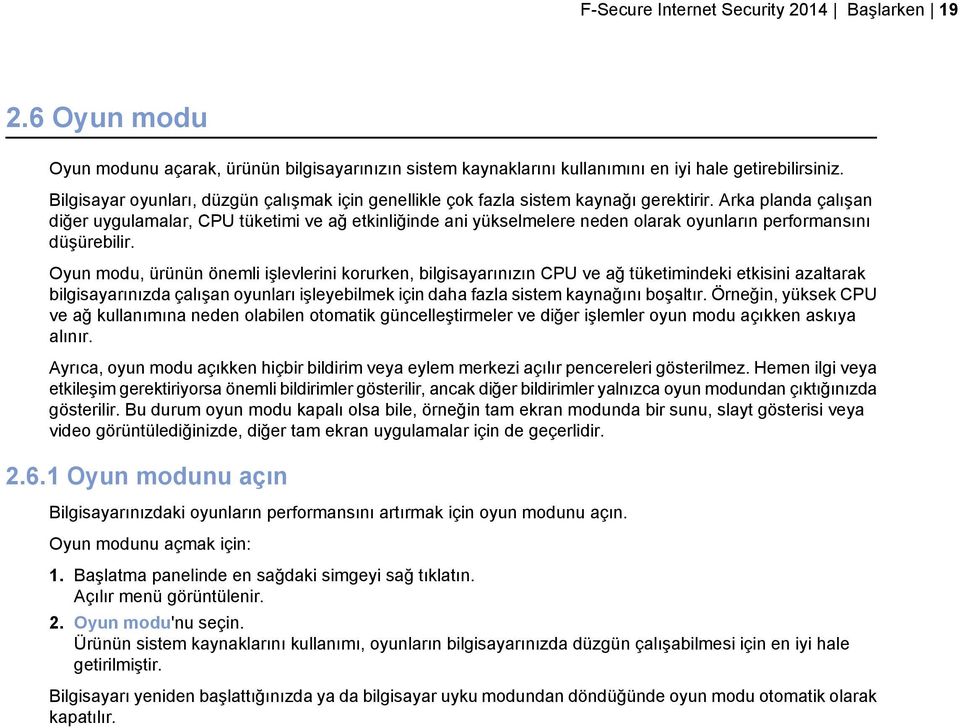 F-Secure Internet Security 2014 | Başlarken | 19

2.6 Oyun modu

Oyun modunu açarak, ürünün bilgisayarınızın sistem kaynaklarını kullanımını en iyi hale getirebilirsiniz.

Bilgisayar oyunları, düzgün çalışmak için genellikle çok fazla sistem kaynağı gerektirir. Arka planda çalışan diğer uygulamalar, CPU tüketimi ve ağ etkinliğinde ani yükselmelere neden olarak oyunların performansını düşürebilir.

Oyun modu, ürünün önemli işlevlerini korurken, bilgisayarınızın CPU ve ağ tüketimindeki etkisini azaltarak bilgisayarınızda çalışan oyunları işleyebilmek için daha fazla sistem kaynağını boşaltır. Örneğin, yüksek CPU ve ağ kullanımına neden olabilen otomatik güncelleştirmeler ve diğer işlemler oyun modu açıkken askıya alınır.

Ayrıca, oyun modu açıkken hiçbir bildirim veya eylem merkezi açılır pencereleri gösterilmez. Hemen ilgi veya etkileşim gerektiriyorsa önemli bildirimler gösterilir, ancak diğer bildirimler yalnızca oyun modundan çıktığınızda gösterilir. Bu durum oyun modu kapalı olsa bile, örneğin tam ekran modunda bir sunu, slayt gösterisi veya video görüntülediğinizde, diğer tam ekran uygulamalar için de geçerlidir.

2.6.1 Oyun modunu açın

Bilgisayarınızdaki oyunların performansını artırmak için oyun modunu açın.

Oyun modunu açmak için:

1. Başlatma panelinde en sağdaki simgeyi sağ tıklatın.
Açılır menü görüntülenir.

2. Oyun modu'nu seçin.
Ürünün sistem kaynaklarını kullanımı, oyunların bilgisayarınızda düzgün çalışabilmesi için en iyi hale getirilmiştir.

Bilgisayarı yeniden başlattığınızda ya da bilgisayar uyku modundan döndüğünde oyun modu otomatik olarak kapatılır.